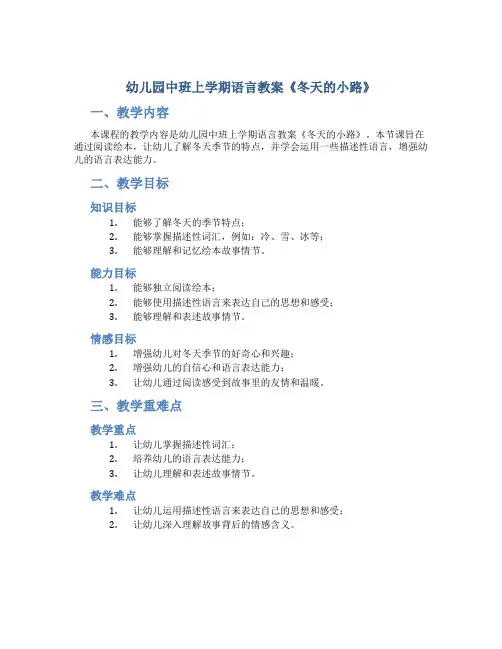 幼儿园中班上学期语言教案《冬天的小路》

一、教学内容

本课程的教学内容是幼儿园中班上学期语言教案《冬天的小路》。本节课旨在通过阅读绘本，让幼儿了解冬天季节的特点，并学会运用一些描述性语言，增强幼儿的语言表达能力。

二、教学目标

知识目标

1. 能够了解冬天的季节特点；
2. 能够掌握描述性词汇，例如：冷、雪、冰等；
3. 能够理解和记忆绘本故事情节。

能力目标

1. 能够独立阅读绘本；
2. 能够使用描述性语言来表达自己的思想和感受；
3. 能够理解和表述故事情节。

情感目标

1. 增强幼儿对冬天季节的好奇心和兴趣；
2. 增强幼儿的自信心和语言表达能力；
3. 让幼儿通过阅读感受到故事里的友情和温暖。

三、教学重难点

教学重点

1. 让幼儿掌握描述性词汇；
2. 培养幼儿的语言表达能力；
3. 让幼儿理解和表述故事情节。

教学难点

1. 让幼儿运用描述性语言来表达自己的思想和感受；
2. 让幼儿深入理解故事背后的情感含义。